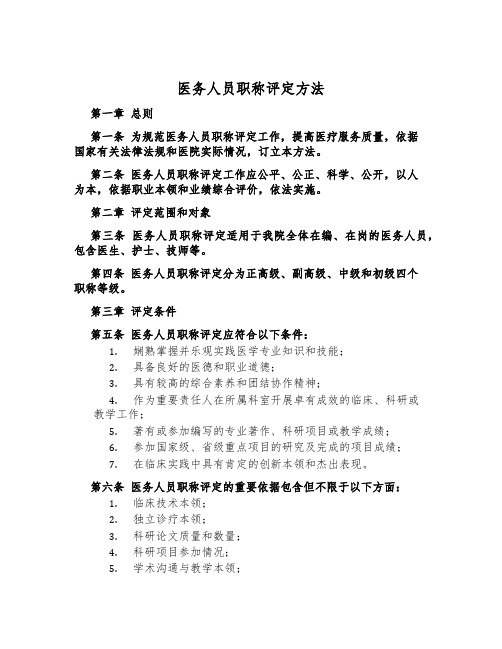 医务人员职称评定方法

第一章 总则

第一条 为规范医务人员职称评定工作，提高医疗服务质量，依据国家有关法律法规和医院实际情况，订立本方法。

第二条 医务人员职称评定工作应公平、公正、科学、公开，以人为本，依据职业本领和业绩综合评价，依法实施。

第二章 评定范围和对象

第三条 医务人员职称评定适用于我院全体在编、在岗的医务人员，包含医生、护士、技师等。

第四条 医务人员职称评定分为正高级、副高级、中级和初级四个职称等级。

第三章 评定条件

第五条 医务人员职称评定应符合以下条件：
1. 娴熟掌握并乐观实践医学专业知识和技能；
2. 具备良好的医德和职业道德；
3. 具有较高的综合素养和团结协作精神；
4. 作为重要责任人在所属科室开展卓有成效的临床、科研或教学工作；
5. 著有或参加编写的专业著作、科研项目或教学成绩；
6. 参加国家级、省级重点项目的研究及完成的项目成绩；
7. 在临床实践中具有肯定的创新本领和杰出表现。

第六条 医务人员职称评定的重要依据包含但不限于以下方面：
1. 临床技术本领；
2. 独立诊疗本领；
3. 科研论文质量和数量；
4. 科研项目参加情况；
5. 学术沟通与教学本领；